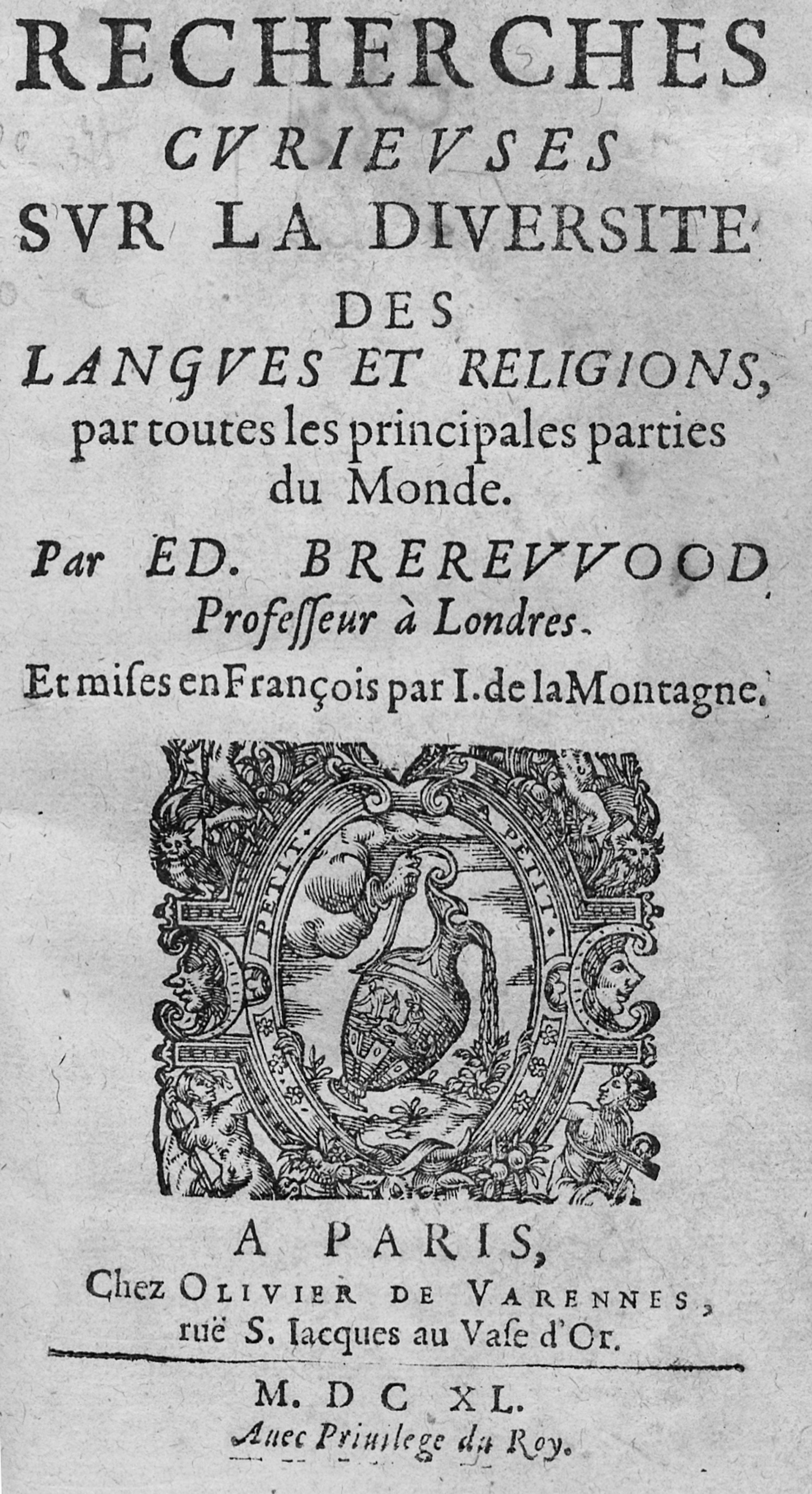 RECHERCHES CVRIEVSES SVR LA DIVERSITE DES LANGVES ET RELIGIONS, par toutes les principales parties du Monde.

Par ED. BREREVVOOD Professeur à Londres.

Et mises en François par I. de la Montagne.

PETIT. A PETIT.

A PARIS, Chez OLIVIER DE VARENNES, ruë S. Iacques au Vase d'Or.

M. DC XL.

Auec Priuilege du Roy.